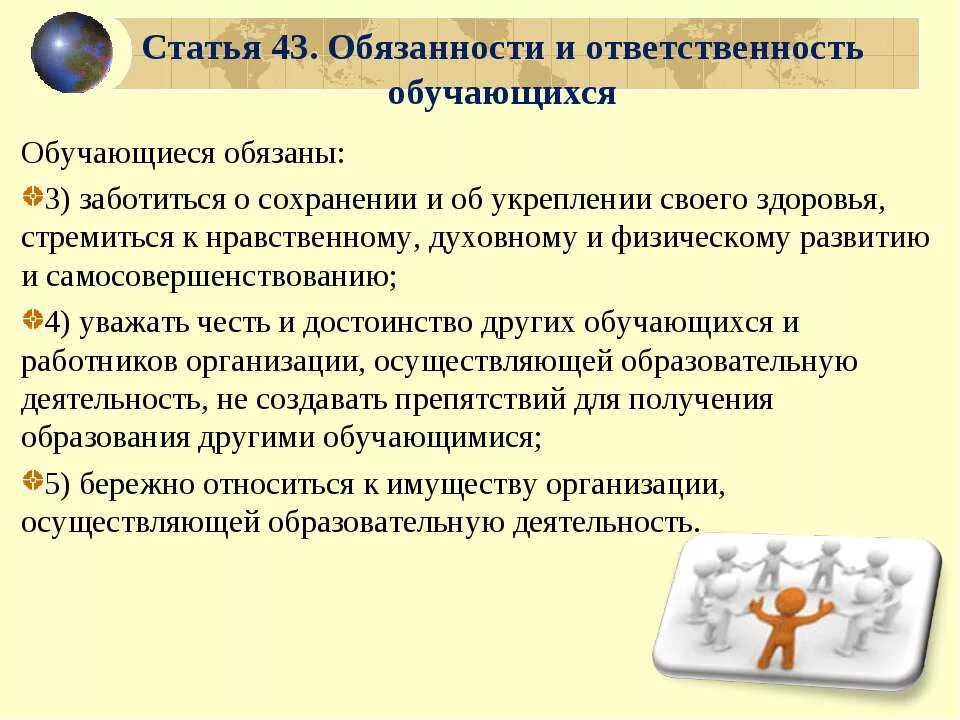 Статья 43. Обязанности и ответственность обучающихся

Обучающиеся обязаны:

3) заботиться о сохранении и об укреплении своего здоровья, стремиться к нравственному, духовному и физическому развитию и самосовершенствованию;

4) уважать честь и достоинство других обучающихся и работников организации, осуществляющей образовательную деятельность, не создавать препятствий для получения образования другими обучающимися;

5) бережно относиться к имуществу организации, осуществляющей образовательную деятельность.